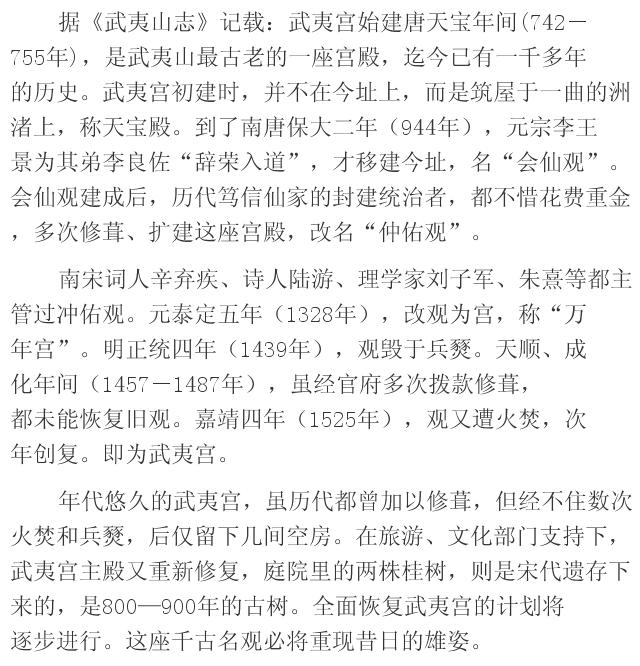 据《武夷山志》记载：武夷宫始建唐天宝年间(742－755年)，是武夷山最古老的一座宫殿，迄今已有一千多年的历史。武夷宫初建时，并不在今址上，而是筑屋于一曲的洲渚上，称天宝殿。到了南唐保大二年（944年），元宗李王景为其弟李良佐“辞荣入道”，才移建今址，名“会仙观”。会仙观建成后，历代笃信仙家的封建统治者，都不惜花费重金，多次修葺、扩建这座宫殿，改名“仲佑观”。

南宋词人辛弃疾、诗人陆游、理学家刘子军、朱熹等都主管过冲佑观。元泰定五年（1328年），改观为宫，称“万年宫”。明正统四年（1439年），观毁于兵燹。天顺、成化年间（1457－1487年），虽经官府多次拨款修葺，都未能恢复旧观。嘉靖四年（1525年），观又遭火焚，次年创复。即为武夷宫。

年代悠久的武夷宫，虽历代都曾加以修葺，但经不住数次火焚和兵燹，后仅留下几间空房。在旅游、文化部门支持下，武夷宫主殿又重新修复，庭院里的两株桂树，则是宋代遗存下来的，是800—900年的古树。全面恢复武夷宫的计划将逐步进行。这座千古名观必将重现昔日的雄姿。